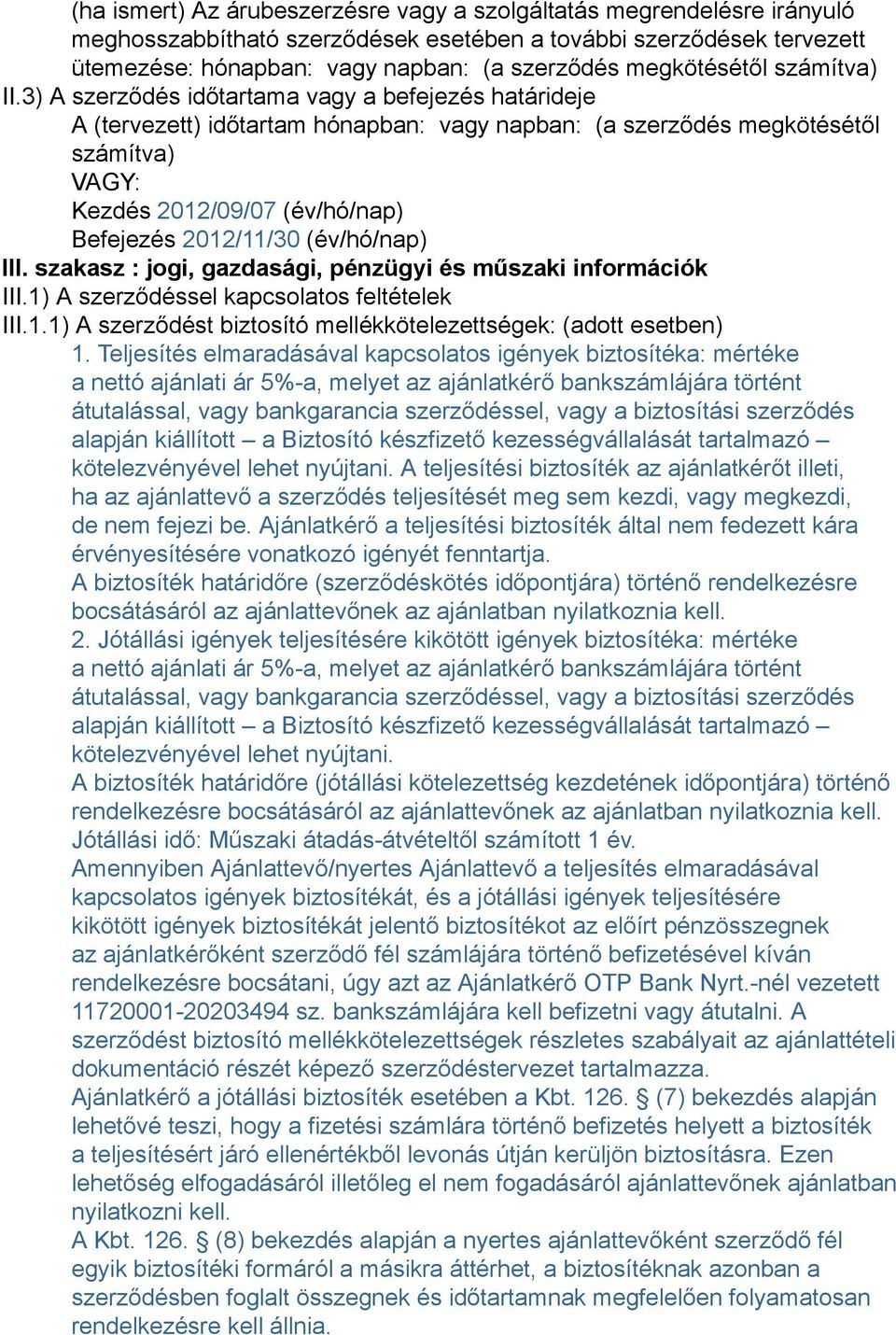 (ha ismert) Az árubeszerzésre vagy a szolgáltatás megrendelésre irányuló meghosszabbítható szerződések esetében a további szerződések tervezett ütemezése: hónapban: vagy napban: (a szerződés megkötésétől számítva)
II.3) A szerződés időtartama vagy a befejezés határideje
A (tervezett) időtartam hónapban: vagy napban: (a szerződés megkötésétől számítva)
VAGY:
Kezdés 2012/09/07 (év/hó/nap)
Befejezés 2012/11/30 (év/hó/nap)
III. szakasz : jogi, gazdasági, pénzügyi és műszaki információk
III.1) A szerződéssel kapcsolatos feltételek
III.1.1) A szerződést biztosító mellékkötelezettségek: (adott esetben)
1. Teljesítés elmaradásával kapcsolatos igények biztosítéka: mértéke a nettó ajánlati ár 5%-a, melyet az ajánlatkérő bankszámlájára történt átutalással, vagy bankgarancia szerződéssel, vagy a biztosítási szerződés alapján kiállított – a Biztosító készfizető kezességvállalását tartalmazó – kötelezvényével lehet nyújtani. A teljesítési biztosíték az ajánlatkérőt illeti, ha az ajánlattevő a szerződés teljesítését meg sem kezdi, vagy megkezdi, de nem fejezi be. Ajánlatkérő a teljesítési biztosíték által nem fedezett kára érvényesítésére vonatkozó igényét fenntartja.
A biztosíték határidőre (szerződéskötés időpontjára) történő rendelkezésre bocsátásáról az ajánlattevőnek az ajánlatban nyilatkoznia kell.
2. Jótállási igények teljesítésére kikötött igények biztosítéka: mértéke a nettó ajánlati ár 5%-a, melyet az ajánlatkérő bankszámlájára történt átutalással, vagy bankgarancia szerződéssel, vagy a biztosítási szerződés alapján kiállított – a Biztosító készfizető kezességvállalását tartalmazó – kötelezvényével lehet nyújtani.
A biztosíték határidőre (jótállási kötelezettség kezdetének időpontjára) történő rendelkezésre bocsátásáról az ajánlattevőnek az ajánlatban nyilatkoznia kell.
Jótállási idő: Műszaki átadás-átvételtől számított 1 év.
Amennyiben Ajánlattevő/nyertes Ajánlattevő a teljesítés elmaradásával kapcsolatos igények biztosítékát, és a jótállási igények teljesítésére kikötött igények biztosítékát jelentő biztosítékot az előírt pénzösszegnek az ajánlatkérőként szerződő fél számlájára történő befizetésével kíván rendelkezésre bocsátani, úgy azt az Ajánlatkérő OTP Bank Nyrt.-nél vezetett 11720001-20203494 sz. bankszámlájára kell befizetni vagy átutalni. A szerződést biztosító mellékkötelezettségek részletes szabályait az ajánlattételi dokumentáció részét képező szerződéstervezet tartalmazza.
Ajánlatkérő a jótállási biztosíték esetében a Kbt. 126. § (7) bekezdés alapján lehetővé teszi, hogy a fizetési számlára történő befizetés helyett a biztosíték a teljesítésért járó ellenértékből levonás útján kerüljön biztosításra. Ezen lehetőség elfogadásáról illetőleg el nem fogadásáról ajánlattevőnek ajánlatban nyilatkozni kell.
A Kbt. 126. § (8) bekezdés alapján a nyertes ajánlattevőként szerződő fél egyik biztosítéki formáról a másikra áttérhet, a biztosítéknak azonban a szerződésben foglalt összegnek és időtartamnak megfelelően folyamatosan rendelkezésre kell állnia.